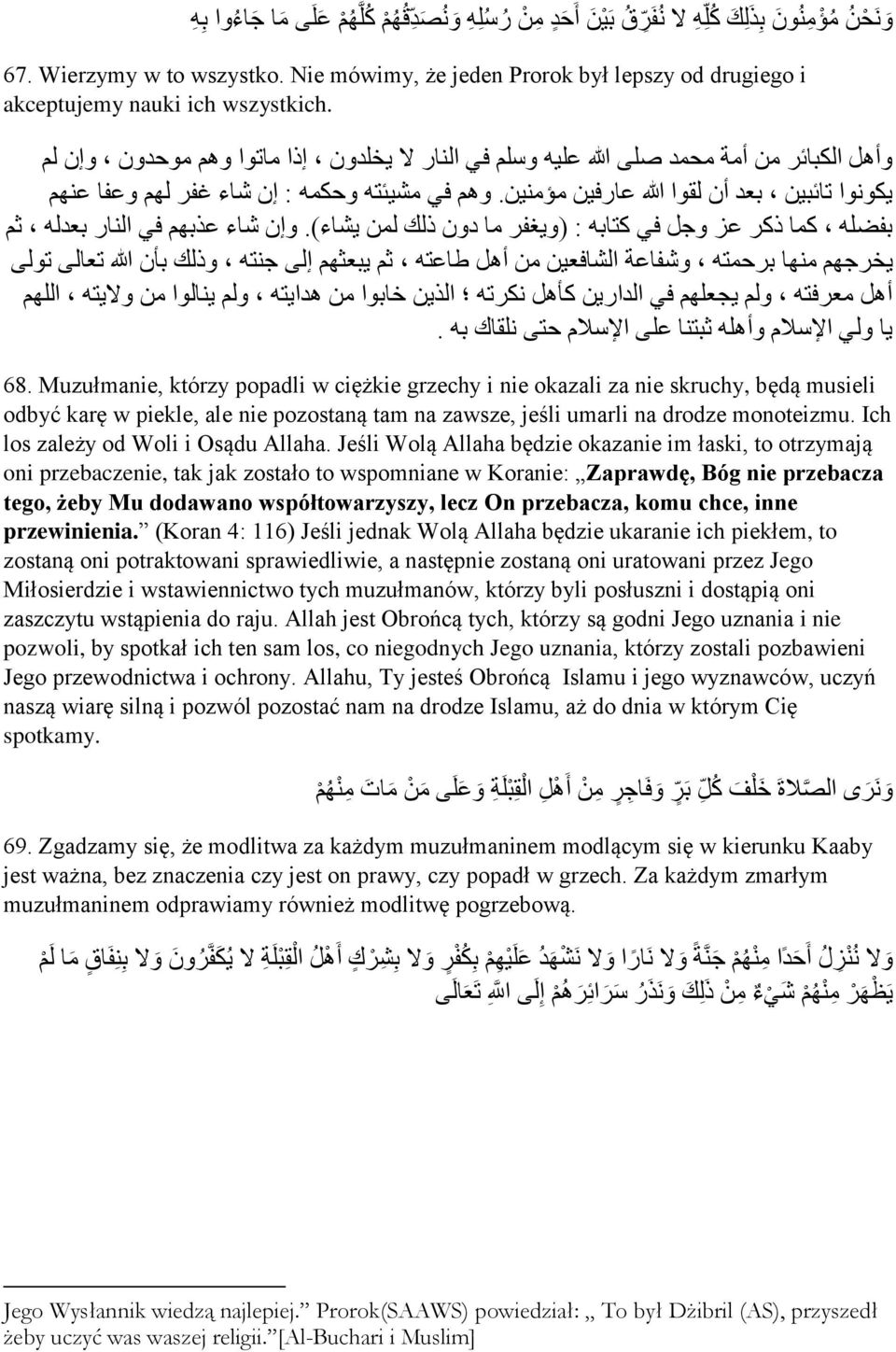 وَنَحْنُ مُؤْمِنُونَ بِذَلِكَ كُلِّهِ لا نُفَرِّقُ بَيْنَ أَحَدٍ مِنْ رُسُلِهِ وَنُصَدِّقُهُمْ كُلَّهُمْ عَلَى مَا جَاءُوا بِهِ

67. Wierzymy w to wszystko. Nie mówimy, że jeden Prorok był lepszy od drugiego i akceptujemy nauki ich wszystkich.

وأهل الكبائر من أمة محمد صلى الله عليه وسلم في النار لا يخلدون ، إذا ماتوا وهم موحدون ، وإن لم يكونوا تائبين ، بعد أن لقوا الله عارفين مؤمنين. وهم في مشيئته وحكمه : إن شاء غفر لهم وعفا عنهم بفضله ، كما ذكر عز وجل في كتابه : (ويغفر ما دون ذلك لمن يشاء). وإن شاء عذبهم في النار بعدله ، ثم يخرجهم منها برحمته ، وشفاعة الشافعين من أهل طاعته ، ثم يبعثهم إلى جنته ، وذلك بأن الله تعالى تولى أهل معرفته ، ولم يجعلهم في الدارين كأهل نكرته ؛ الذين خابوا من هدايته ، ولم ينالوا من ولايته ، اللهم يا ولي الإسلام وأهله ثبتنا على الإسلام حتى نلقاك به .

68. Muzułmanie, którzy popadli w ciężkie grzechy i nie okazali za nie skruchy, będą musieli odbyć karę w piekle, ale nie pozostaną tam na zawsze, jeśli umarli na drodze monoteizmu. Ich los zależy od Woli i Osądu Allaha. Jeśli Wolą Allaha będzie okazanie im łaski, to otrzymają oni przebaczenie, tak jak zostało to wspomniane w Koranie: „Zaprawdę, Bóg nie przebacza tego, żeby Mu dodawano współtowarzyszy, lecz On przebacza, komu chce, inne przewinienia.” (Koran 4: 116) Jeśli jednak Wolą Allaha będzie ukaranie ich piekłem, to zostaną oni potraktowani sprawiedliwie, a następnie zostaną oni uratowani przez Jego Miłosierdzie i wstawiennictwo tych muzułmanów, którzy byli posłuszni i dostąpią oni zaszczytu wstąpienia do raju. Allah jest Obrońcą tych, którzy są godni Jego uznania i nie pozwoli, by spotkał ich ten sam los, co niegodnych Jego uznania, którzy zostali pozbawieni Jego przewodnictwa i ochrony. Allahu, Ty jesteś Obrońcą Islamu i jego wyznawców, uczyń naszą wiarę silną i pozwól pozostać nam na drodze Islamu, aż do dnia w którym Cię spotkamy.

وَنَرَى الصَّلاةَ خَلْفَ كُلِّ بَرٍّ وَفَاجِرٍ مِنْ أَهْلِ الْقِبْلَةِ وَعَلَى مَنْ مَاتَ مِنْهُمْ

69. Zgadzamy się, że modlitwa za każdym muzułmaninem modlącym się w kierunku Kaaby jest ważna, bez znaczenia czy jest on prawy, czy popadł w grzech. Za każdym zmarłym muzułmaninem odprawiamy również modlitwę pogrzebową.

وَلا نُنْزِلُ أَحَدًا مِنْهُمْ جَنَّةً وَلا نَارًا وَلا نَشْهَدُ عَلَيْهِمْ بِكُفْرٍ وَلا بِشِرْكٍ أَهْلُ الْقِبْلَةِ لا يُكَفَّرُونَ وَلا بِنِفَاقٍ مَا لَمْ يَظْهَرْ مِنْهُمْ شَيْءٌ مِنْ ذَلِكَ وَنَذَرُ سَرَائِرَهُمْ إِلَى اللَّهِ تَعَالَى

Jego Wysłannik wiedzą najlepiej.” Prorok(SAAWS) powiedział: „ To był Dżibril (AS), przyszedł żeby uczyć was waszej religii.”[Al-Buchari i Muslim]